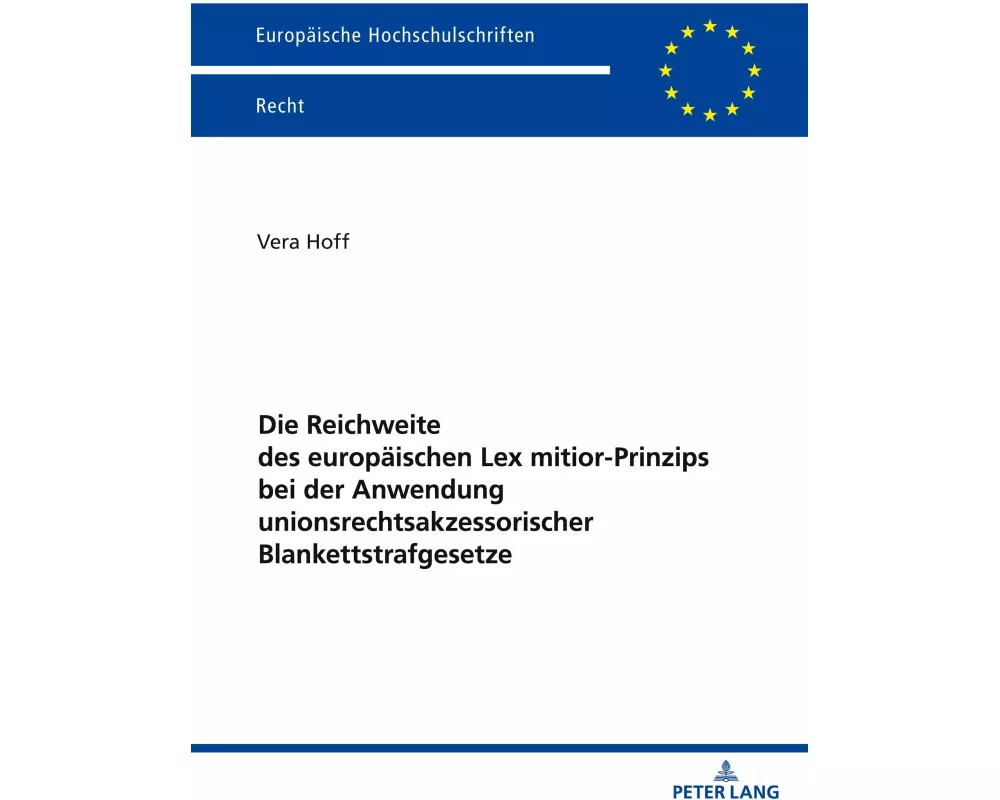 Europäische Hochschulschriften

Recht

Vera Hoff

Die Reichweite des europäischen Lex mitior-Prinzips bei der Anwendung unionsrechtsakzessorischer Blankettstrafgesetze

PETER LANG